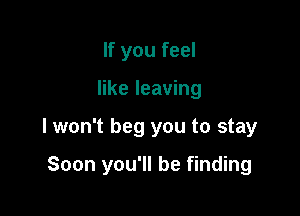 If you feel

like leaving

I won't beg you to stay

Soon you'll be finding